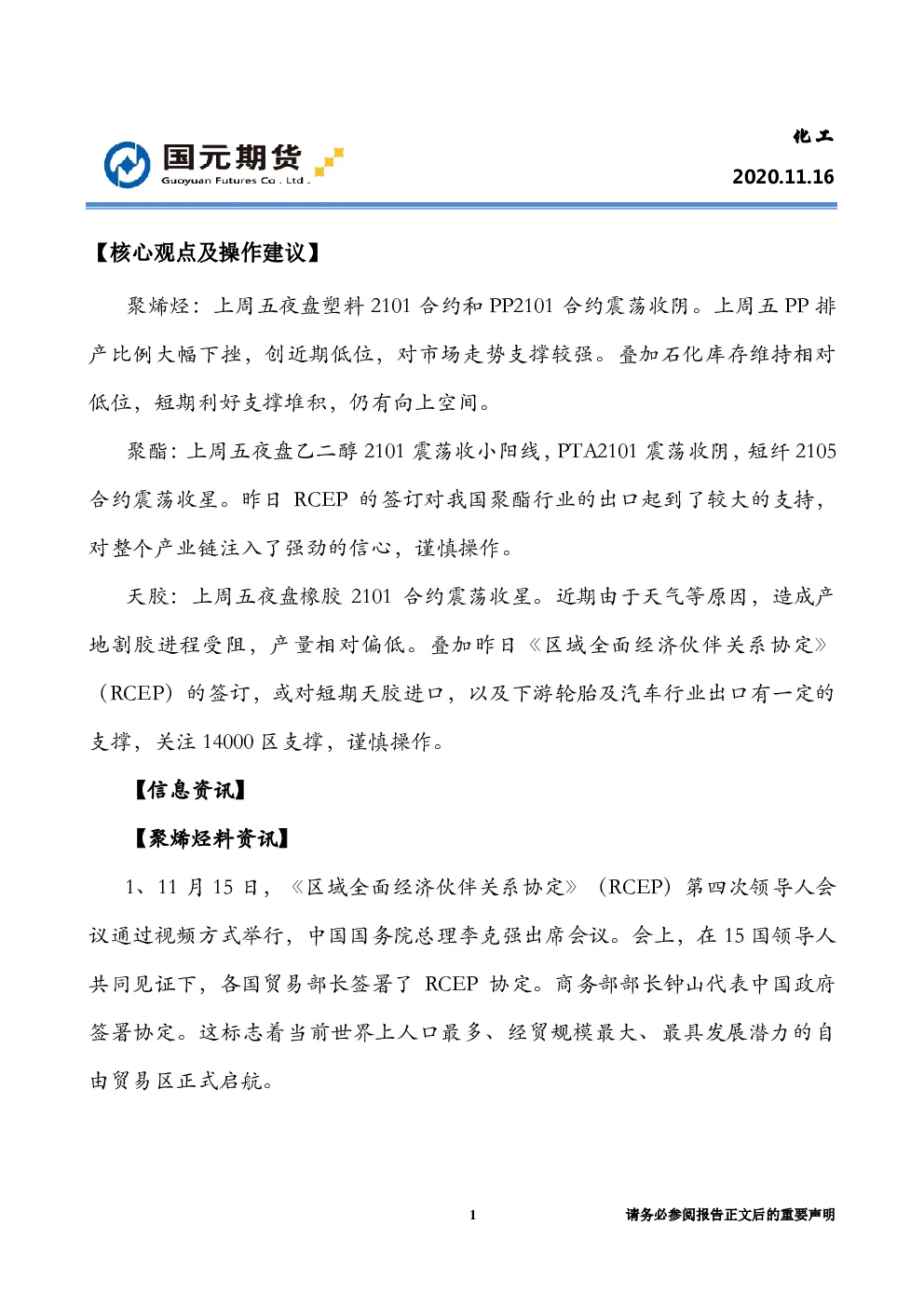 国元期货
Guoyuan Futures Co . Ltd .

化工

2020.11.16

【核心观点及操作建议】

聚烯烃：上周五夜盘塑料 2101 合约和 PP2101 合约震荡收阴。上周五 PP 排产比例大幅下挫，创近期低位，对市场走势支撑较强。叠加石化库存维持相对低位，短期利好支撑堆积，仍有向上空间。

聚酯：上周五夜盘乙二醇 2101 震荡收小阳线，PTA2101 震荡收阴，短纤 2105 合约震荡收星。昨日 RCEP 的签订对我国聚酯行业的出口起到了较大的支持，对整个产业链注入了强劲的信心，谨慎操作。

天胶：上周五夜盘橡胶 2101 合约震荡收星。近期由于天气等原因，造成产地割胶进程受阻，产量相对偏低。叠加昨日《区域全面经济伙伴关系协定》（RCEP）的签订，或对短期天胶进口，以及下游轮胎及汽车行业出口有一定的支撑，关注 14000 区支撑，谨慎操作。

【信息资讯】

【聚烯烃料资讯】

1、11 月 15 日，《区域全面经济伙伴关系协定》（RCEP）第四次领导人会议通过视频方式举行，中国国务院总理李克强出席会议。会上，在 15 国领导人共同见证下，各国贸易部长签署了 RCEP 协定。商务部部长钟山代表中国政府签署协定。这标志着当前世界上人口最多、经贸规模最大、最具发展潜力的自由贸易区正式启航。

1

请务必参阅报告正文后的重要声明